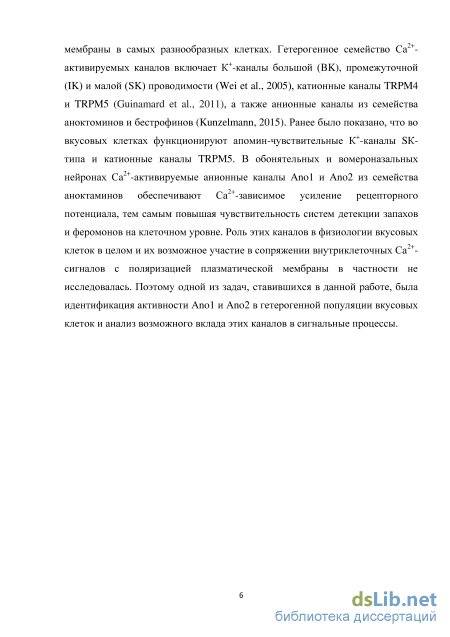 мембраны в самых разнообразных клетках. Гетерогенное семейство $Ca^{2+}$-активируемых каналов включает $K^+$-каналы большой (BK), промежуточной (IK) и малой (SK) проводимости (Wei et al., 2005), катионные каналы TRPM4 и TRPM5 (Guinamard et al., 2011), а также анионные каналы из семейства аноктоминов и бестрофинов (Kunzelmann, 2015). Ранее было показано, что во вкусовых клетках функционируют апомин-чувствительные $K^+$-каналы SK-типа и катионные каналы TRPM5. В обонятельных и вомероназальных нейронах $Ca^{2+}$-активируемые анионные каналы Ano1 и Ano2 из семейства аноктаминов обеспечивают $Ca^{2+}$-зависимое усиление рецепторного потенциала, тем самым повышая чувствительность систем детекции запахов и феромонов на клеточном уровне. Роль этих каналов в физиологии вкусовых клеток в целом и их возможное участие в сопряжении внутриклеточных $Ca^{2+}$-сигналов с поляризацией плазматической мембраны в частности не исследовалась. Поэтому одной из задач, ставившихся в данной работе, была идентификация активности Ano1 и Ano2 в гетерогенной популяции вкусовых клеток и анализ возможного вклада этих каналов в сигнальные процессы.

6

dsLib.net
библиотека диссертаций